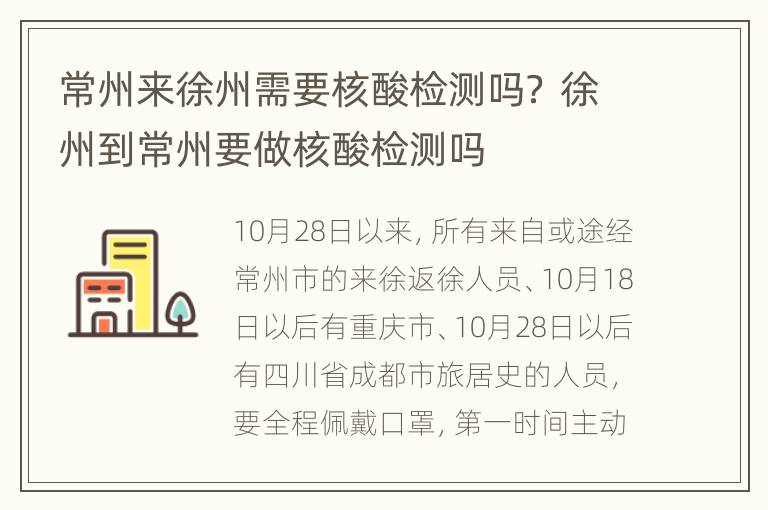 常州来徐州需要核酸检测吗？徐州到常州要做核酸检测吗

10月28日以来，所有来自或途经常州市的来徐返徐人员、10月18日以后有重庆市、10月28日以后有四川省成都市旅居史的人员，要全程佩戴口罩，第一时间主动